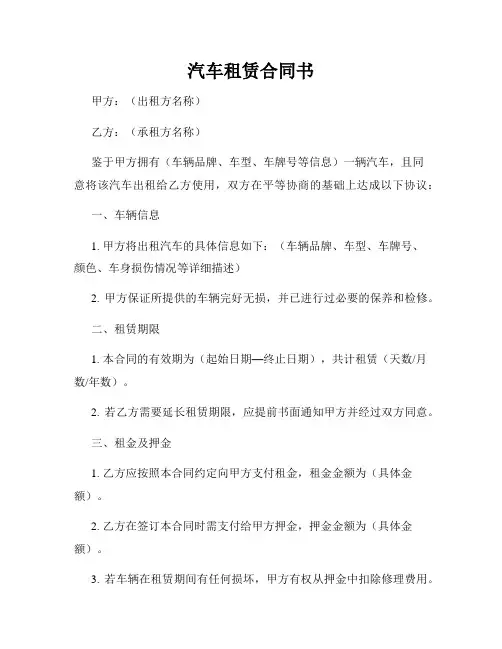 汽车租赁合同书

甲方：（出租方名称）

乙方：（承租方名称）

鉴于甲方拥有（车辆品牌、车型、车牌号等信息）一辆汽车，且同意将该汽车出租给乙方使用，双方在平等协商的基础上达成以下协议：

一、车辆信息

1. 甲方将出租汽车的具体信息如下：（车辆品牌、车型、车牌号、颜色、车身损伤情况等详细描述）

2. 甲方保证所提供的车辆完好无损，并已进行过必要的保养和检修。

二、租赁期限

1. 本合同的有效期为（起始日期—终止日期），共计租赁（天数/月数/年数）。

2. 若乙方需要延长租赁期限，应提前书面通知甲方并经过双方同意。

三、租金及押金

1. 乙方应按照本合同约定向甲方支付租金，租金金额为（具体金额）。

2. 乙方在签订本合同时需支付给甲方押金，押金金额为（具体金额）。

3. 若车辆在租赁期间有任何损坏，甲方有权从押金中扣除修理费用。